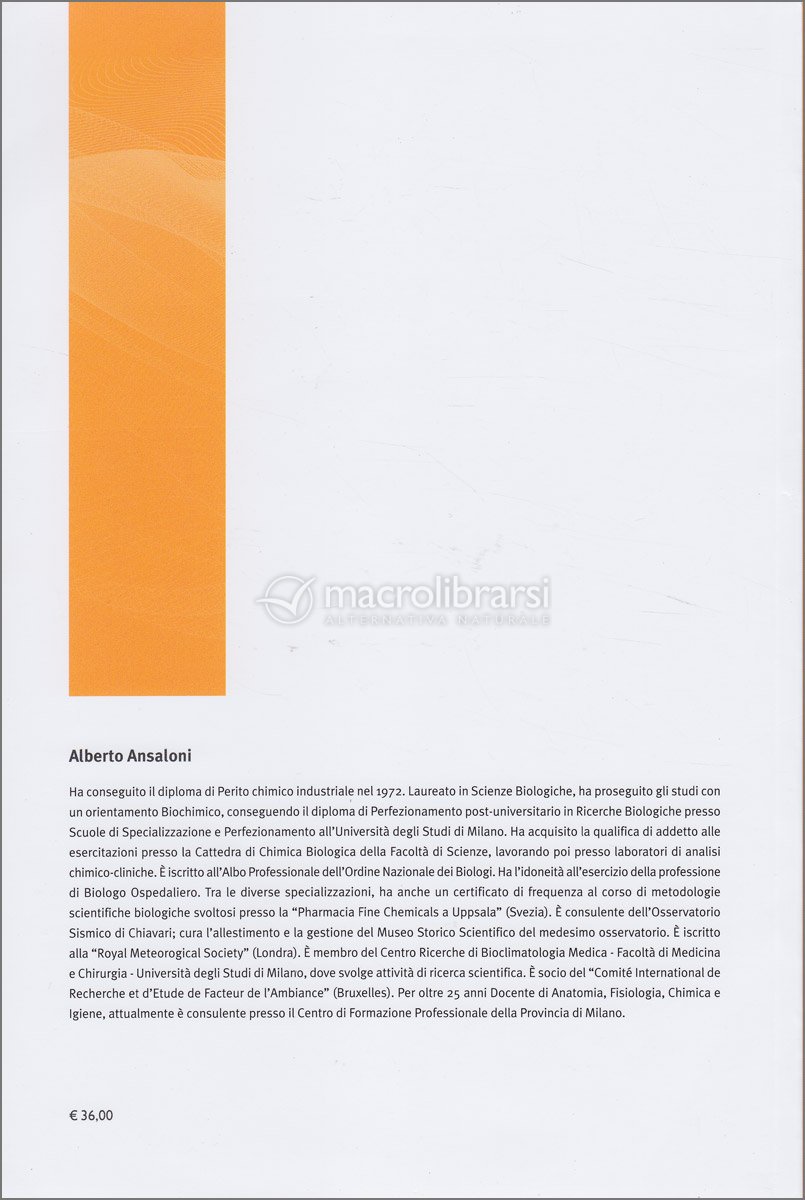 macrolibrarsi
ALTERNATIVA NATURALE

Alberto Ansaloni

Ha conseguito il diploma di Perito chimico industriale nel 1972. Laureato in Scienze Biologiche, ha proseguito gli studi con un orientamento Biochimico, conseguendo il diploma di Perfezionamento post-universitario in Ricerche Biologiche presso Scuole di Specializzazione e Perfezionamento all'Università degli Studi di Milano. Ha acquisito la qualifica di addetto alle esercitazioni presso la Cattedra di Chimica Biologica della Facoltà di Scienze, lavorando poi presso laboratori di analisi chimico-cliniche. È iscritto all'Albo Professionale dell'Ordine Nazionale dei Biologi. Ha l'idoneità all'esercizio della professione di Biologo Ospedaliero. Tra le diverse specializzazioni, ha anche un certificato di frequenza al corso di metodologie scientifiche biologiche svoltosi presso la "Pharmacia Fine Chemicals a Uppsala" (Svezia). È consulente dell'Osservatorio Sismico di Chiavari; cura l'allestimento e la gestione del Museo Storico Scientifico del medesimo osservatorio. È iscritto alla "Royal Meteorogical Society" (Londra). È membro del Centro Ricerche di Bioclimatologia Medica - Facoltà di Medicina e Chirurgia - Università degli Studi di Milano, dove svolge attività di ricerca scientifica. È socio del "Comité International de Recherche et d'Etude de Facteur de l'Ambiance" (Bruxelles). Per oltre 25 anni Docente di Anatomia, Fisiologia, Chimica e Igiene, attualmente è consulente presso il Centro di Formazione Professionale della Provincia di Milano.

€ 36,00